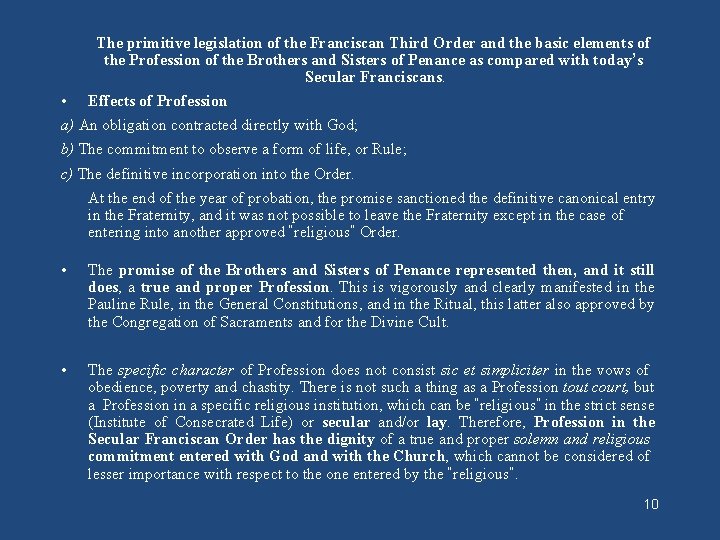 The primitive legislation of the Franciscan Third Order and the basic elements of the Profession of the Brothers and Sisters of Penance as compared with today's Secular Franciscans.

• Effects of Profession

a) An obligation contracted directly with God;

b) The commitment to observe a form of life, or Rule;

c) The definitive incorporation into the Order.

At the end of the year of probation, the promise sanctioned the definitive canonical entry in the Fraternity, and it was not possible to leave the Fraternity except in the case of entering into another approved "religious" Order.

• The promise of the Brothers and Sisters of Penance represented then, and it still does, a true and proper Profession. This is vigorously and clearly manifested in the Pauline Rule, in the General Constitutions, and in the Ritual, this latter also approved by the Congregation of Sacraments and for the Divine Cult.

• The specific character of Profession does not consist sic et simpliciter in the vows of obedience, poverty and chastity. There is not such a thing as a Profession tout court, but a Profession in a specific religious institution, which can be "religious" in the strict sense (Institute of Consecrated Life) or secular and/or lay. Therefore, Profession in the Secular Franciscan Order has the dignity of a true and proper solemn and religious commitment entered with God and with the Church, which cannot be considered of lesser importance with respect to the one entered by the "religious".

10